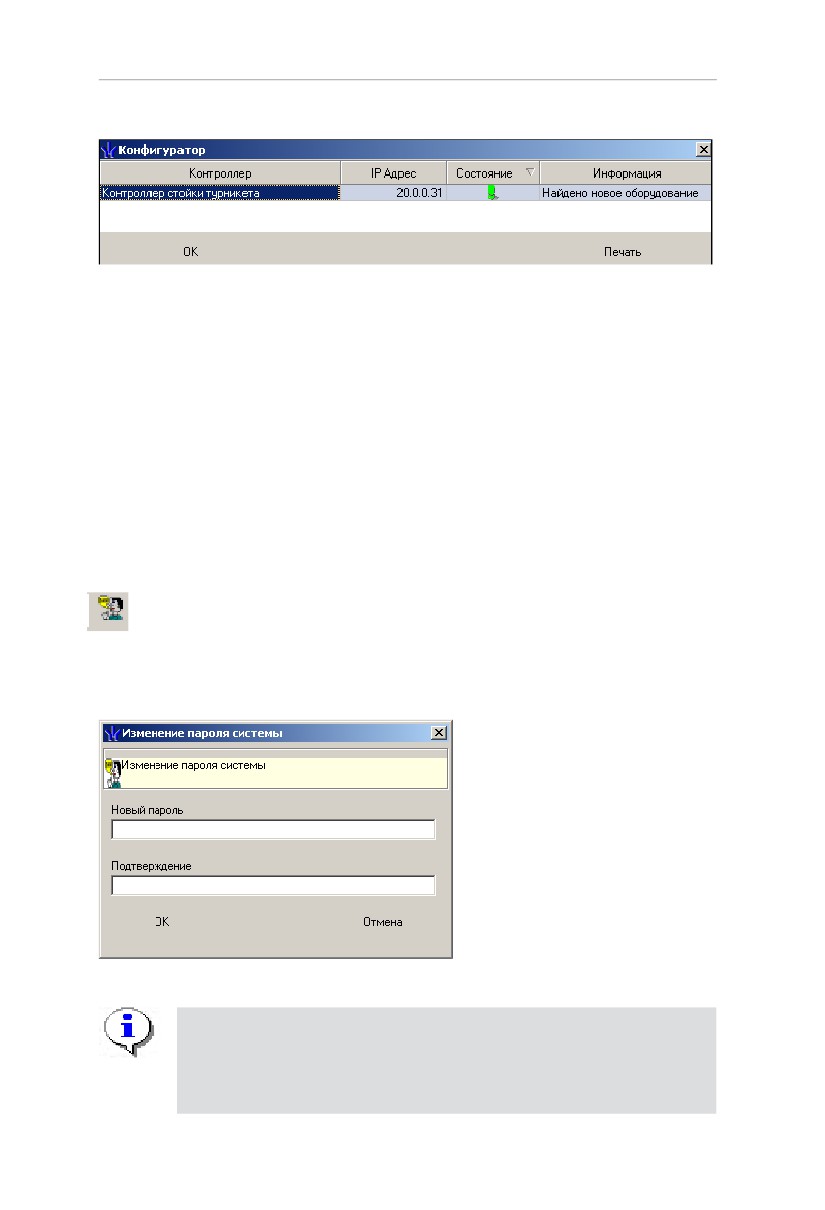 Конфигуратор

| Контроллер | IP Адрес | Состояние | Информация |
|---|---|---|---|
| Контроллер стойки турникета | 20.0.0.31 | | Найдено новое оборудование |

OK

Печать

Изменение пароля системы

Изменение пароля системы

Новый пароль

Подтверждение

OK

Отмена